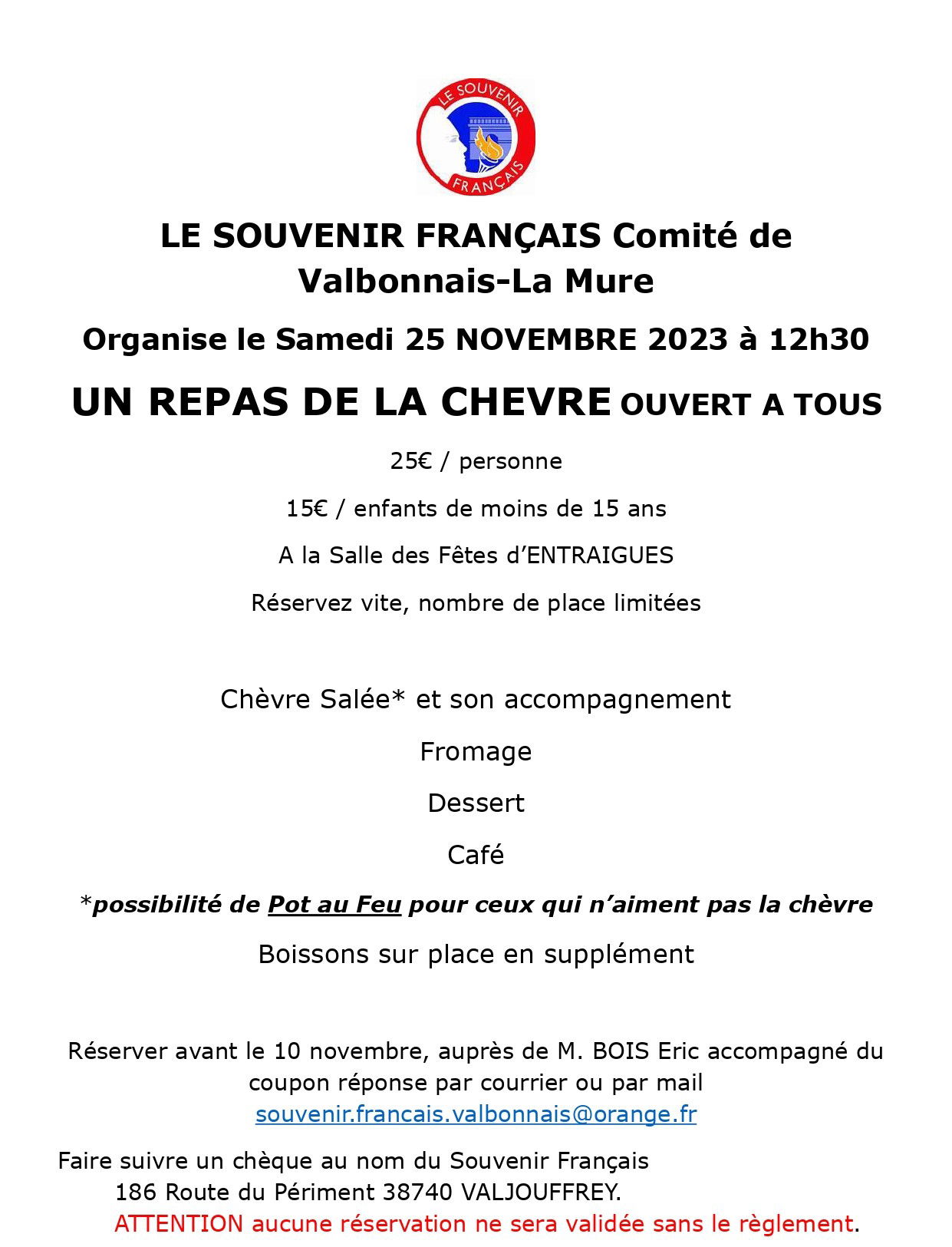 LE SOUVENIR FRANÇAIS

LE SOUVENIR FRANÇAIS Comité de Valbonnais-La Mure

Organise le Samedi 25 NOVEMBRE 2023 à 12h30

UN REPAS DE LA CHEVRE OUVERT A TOUS

25€ / personne

15€ / enfants de moins de 15 ans

A la Salle des Fêtes d'ENTRAIGUES

Réservez vite, nombre de place limitées

Chèvre Salée* et son accompagnement

Fromage

Dessert

Café

*possibilité de Pot au Feu pour ceux qui n'aiment pas la chèvre

Boissons sur place en supplément

Réserver avant le 10 novembre, auprès de M. BOIS Eric accompagné du coupon réponse par courrier ou par mail souvenir.francais.valbonnais@orange.fr

Faire suivre un chèque au nom du Souvenir Français
186 Route du Périment 38740 VALJOUFFREY.
ATTENTION aucune réservation ne sera validée sans le règlement.